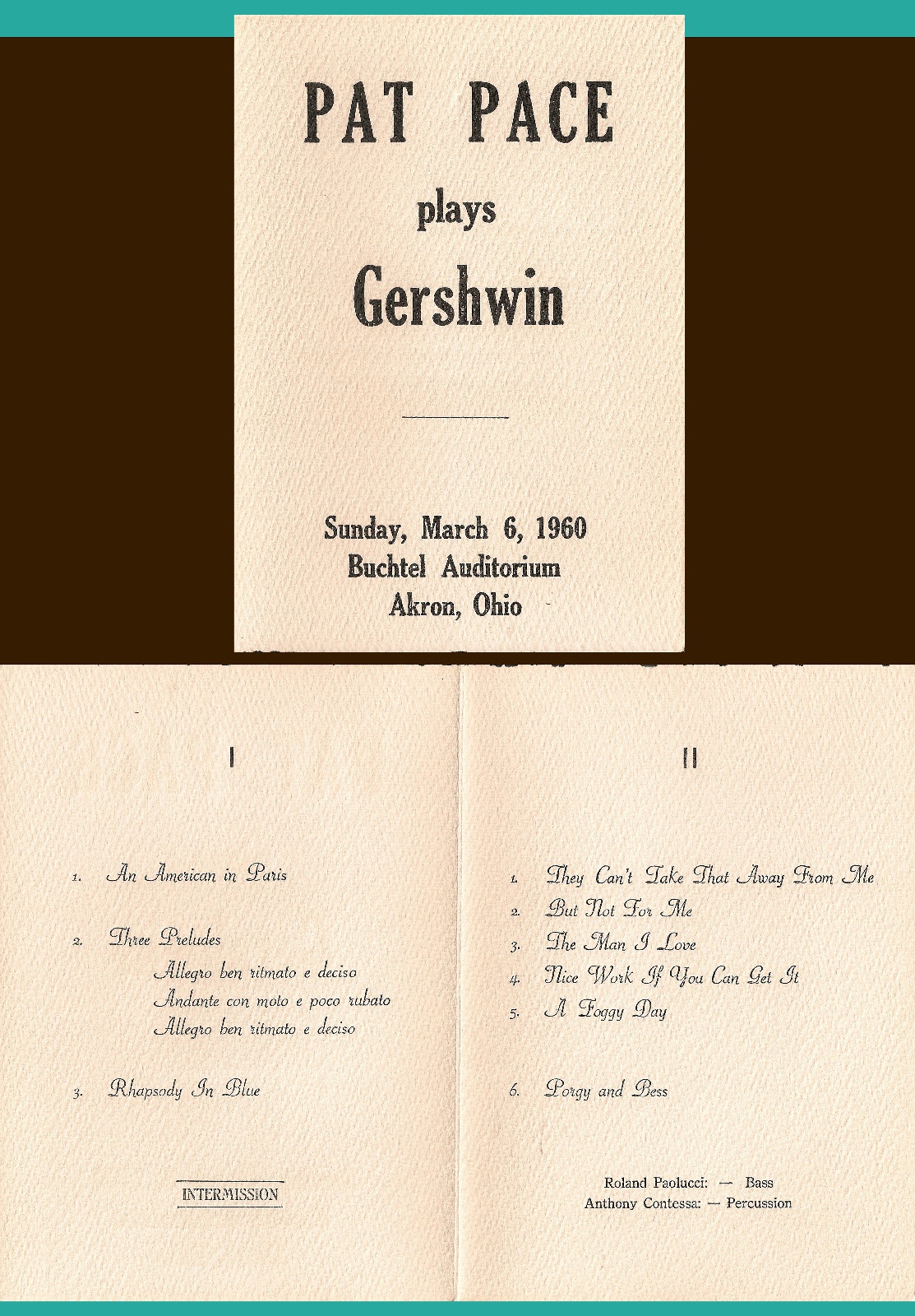 PAT PACE

plays

Gershwin

Sunday, March 6, 1960
Buchtel Auditorium
Akron, Ohio

I

1. An American in Paris

2. Three Preludes
Allegro ben ritmato e deciso
Andante con moto e poco rubato
Allegro ben ritmato e deciso

3. Rhapsody In Blue

INTERMISSION

II

1. They Can't Take That Away From Me
2. But Not For Me
3. The Man I Love
4. Nice Work If You Can Get It
5. A Foggy Day

6. Porgy and Bess

Roland Paolucci: — Bass
Anthony Contessa: — Percussion